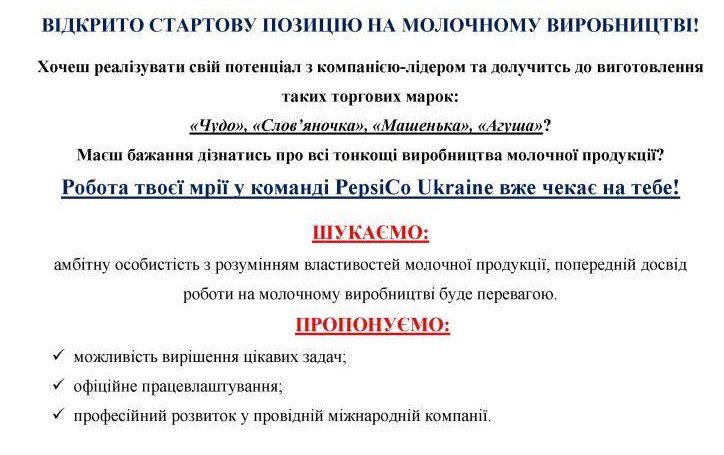 ВІДКРИТО СТАРТОВУ ПОЗИЦІЮ НА МОЛОЧНОМУ ВИРОБНИЦТВІ!

Хочеш реалізувати свій потенціал з компанією-лідером та долучитсь до виготовлення таких торгових марок:
«Чудо», «Слов'яночка», «Машенька», «Агуша»?
Маєш бажання дізнатись про всі тонкощі виробництва молочної продукції?

Робота твоєї мрії у команді PepsiCo Ukraine вже чекає на тебе!

ШУКАЄМО:

амбітну особистість з розумінням властивостей молочної продукції, попередній досвід роботи на молочному виробництві буде перевагою.

ПРОПОНУЄМО:

✓ можливість вирішення цікавих задач;
✓ офіційне працевлаштування;
✓ професійний розвиток у провідній міжнародній компанії.